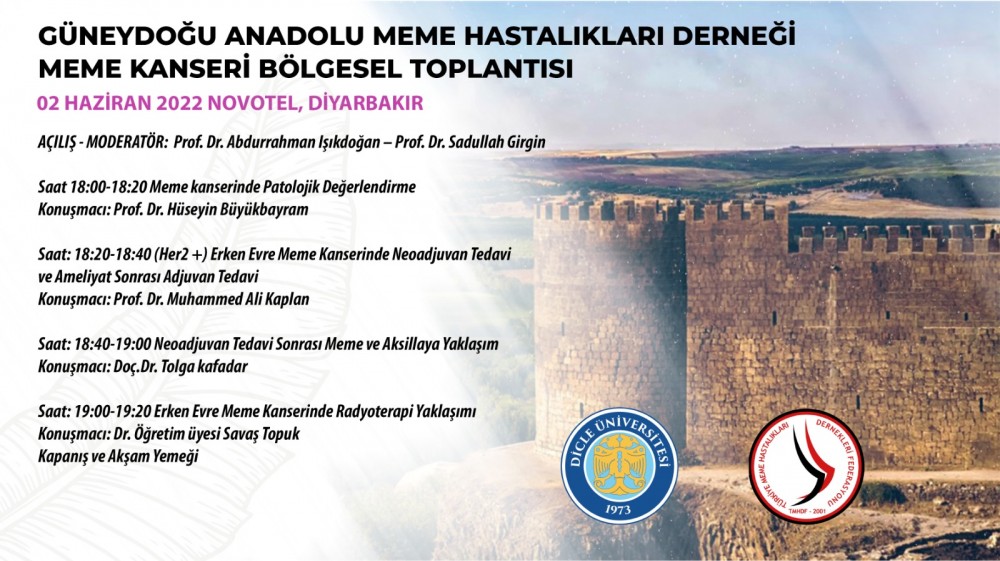 GÜNEYDOĞU ANADOLU MEME HASTALIKLARI DERNEĞİ
MEME KANSERİ BÖLGESEL TOPLANTISI

02 HAZİRAN 2022 NOVOTEL, DİYARBAKIR

AÇILIŞ - MODERATÖR: Prof. Dr. Abdurrahman Işıkdoğan – Prof. Dr. Sadullah Girgin

Saat 18:00-18:20 Meme kanserinde Patolojik Değerlendirme
Konuşmacı: Prof. Dr. Hüseyin Büyükbayram

Saat: 18:20-18:40 (Her2 +) Erken Evre Meme Kanserinde Neoadjuvan Tedavi ve Ameliyat Sonrası Adjuvan Tedavi
Konuşmacı: Prof. Dr. Muhammed Ali Kaplan

Saat: 18:40-19:00 Neoadjuvan Tedavi Sonrası Meme ve Aksillaya Yaklaşım
Konuşmacı: Doç.Dr. Tolga kafadar

Saat: 19:00-19:20 Erken Evre Meme Kanserinde Radyoterapi Yaklaşımı
Konuşmacı: Dr. Öğretim üyesi Savaş Topuk
Kapanış ve Akşam Yemeği

DİCLE ÜNİVERSİTESİ
1973

TÜRKİYE MEME HASTALIKLARI DERNEKLERİ FEDERASYONU
TMHDF - 2001